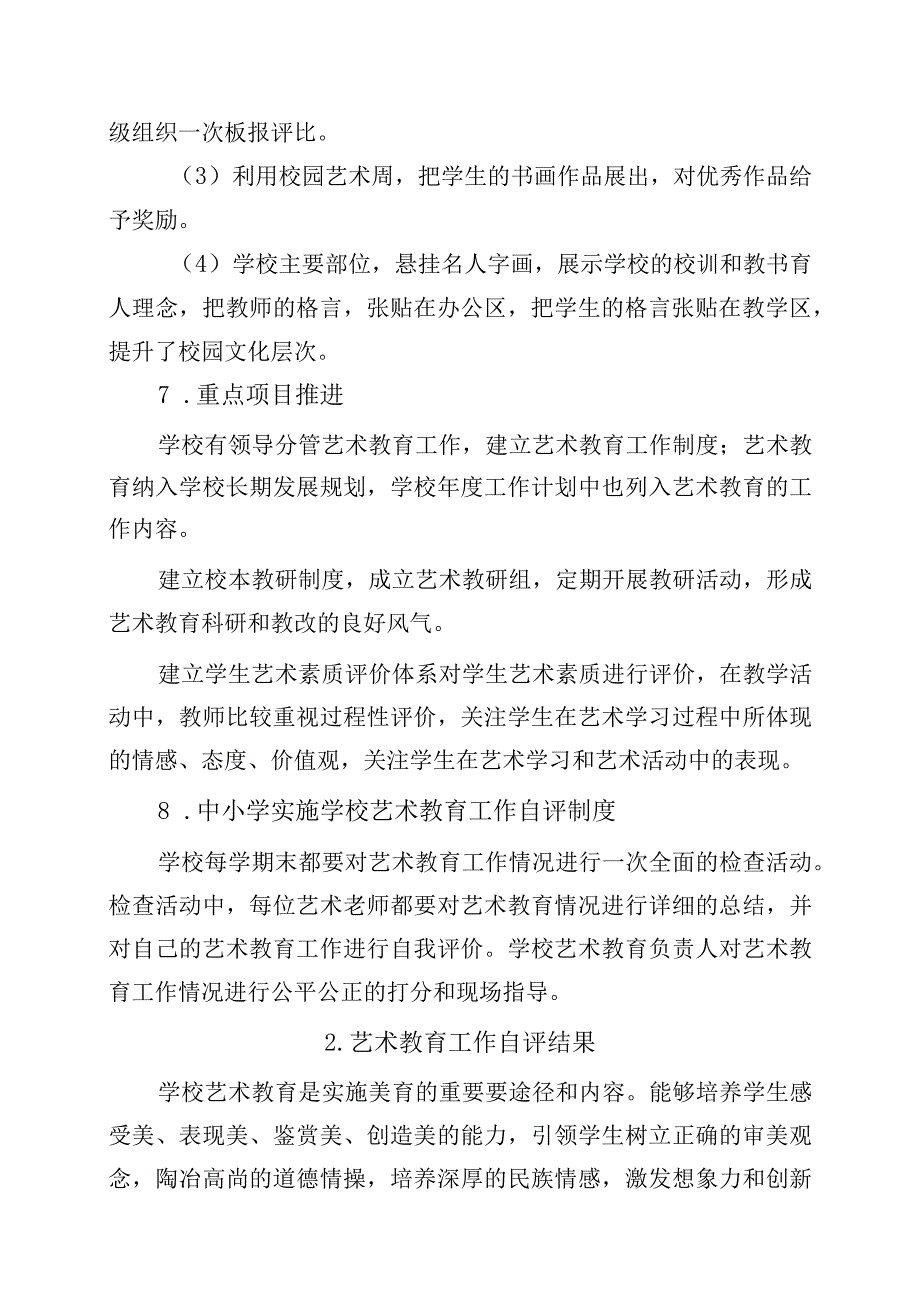 级组织一次板报评比。

（3）利用校园艺术周，把学生的书画作品展出，对优秀作品给予奖励。

（4）学校主要部位，悬挂名人字画，展示学校的校训和教书育人理念，把教师的格言，张贴在办公区，把学生的格言张贴在教学区，提升了校园文化层次。

7．重点项目推进

学校有领导分管艺术教育工作，建立艺术教育工作制度；艺术教育纳入学校长期发展规划，学校年度工作计划中也列入艺术教育的工作内容。

建立校本教研制度，成立艺术教研组，定期开展教研活动，形成艺术教育科研和教改的良好风气。

建立学生艺术素质评价体系对学生艺术素质进行评价，在教学活动中，教师比较重视过程性评价，关注学生在艺术学习过程中所体现的情感、态度、价值观，关注学生在艺术学习和艺术活动中的表现。

8．中小学实施学校艺术教育工作自评制度

学校每学期末都要对艺术教育工作情况进行一次全面的检查活动。检查活动中，每位艺术老师都要对艺术教育情况进行详细的总结，并对自己的艺术教育工作进行自我评价。学校艺术教育负责人对艺术教育工作情况进行公平公正的打分和现场指导。

2.艺术教育工作自评结果

学校艺术教育是实施美育的重要要途径和内容。能够培养学生感受美、表现美、鉴赏美、创造美的能力，引领学生树立正确的审美观念，陶冶高尚的道德情操，培养深厚的民族情感，激发想象力和创新